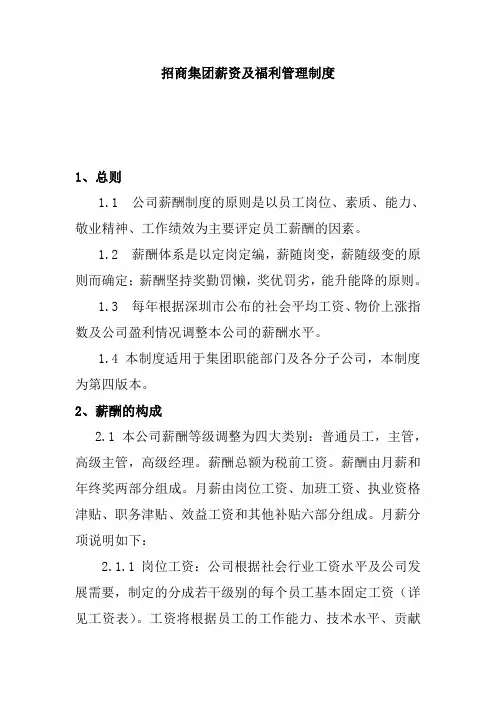 招商集团薪资及福利管理制度

1、总则

1.1 公司薪酬制度的原则是以员工岗位、素质、能力、敬业精神、工作绩效为主要评定员工薪酬的因素。

1.2 薪酬体系是以定岗定编，薪随岗变，薪随级变的原则而确定；薪酬坚持奖勤罚懒，奖优罚劣，能升能降的原则。

1.3 每年根据深圳市公布的社会平均工资、物价上涨指数及公司盈利情况调整本公司的薪酬水平。

1.4 本制度适用于集团职能部门及各分子公司，本制度为第四版本。

2、薪酬的构成

2.1 本公司薪酬等级调整为四大类别：普通员工，主管，高级主管，高级经理。薪酬总额为税前工资。薪酬由月薪和年终奖两部分组成。月薪由岗位工资、加班工资、执业资格津贴、职务津贴、效益工资和其他补贴六部分组成。月薪分项说明如下：

2.1.1 岗位工资：公司根据社会行业工资水平及公司发展需要，制定的分成若干级别的每个员工基本固定工资（详见工资表）。工资将根据员工的工作能力、技术水平、贡献